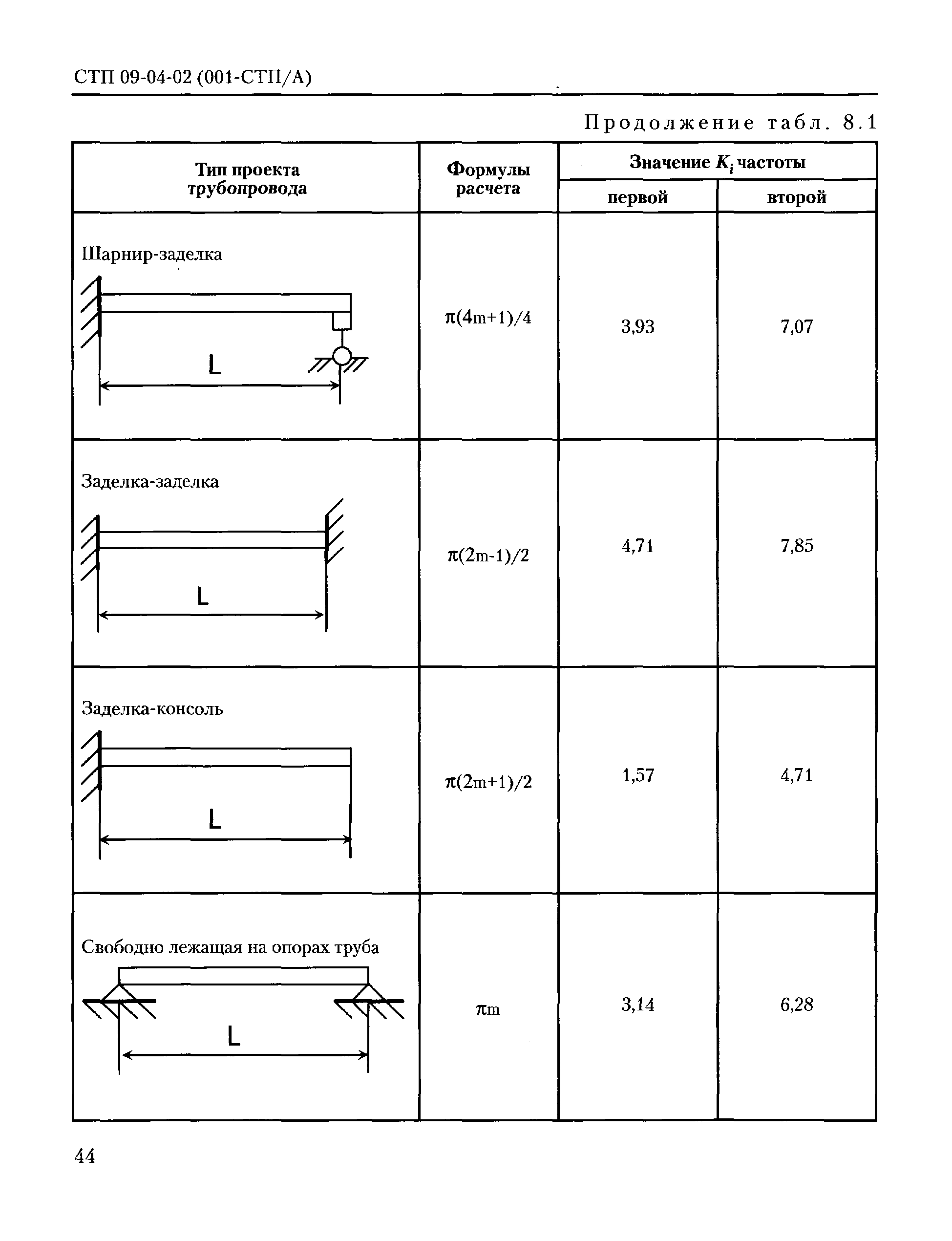 СТП 09-04-02 (001-СТП/А)

Продолжение табл. 8.1

| Тип проекта трубопровода | Формулы расчета | Значение $K_i$ частоты первой | Значение $K_i$ частоты второй |
|---|---|---|---|
| Шарнир-заделка L | $\pi(4m+1)/4$ | 3,93 | 7,07 |
| Заделка-заделка L | $\pi(2m-1)/2$ | 4,71 | 7,85 |
| Заделка-консоль L | $\pi(2m+1)/2$ | 1,57 | 4,71 |
| Свободно лежащая на опорах труба L | $\pi m$ | 3,14 | 6,28 |

44